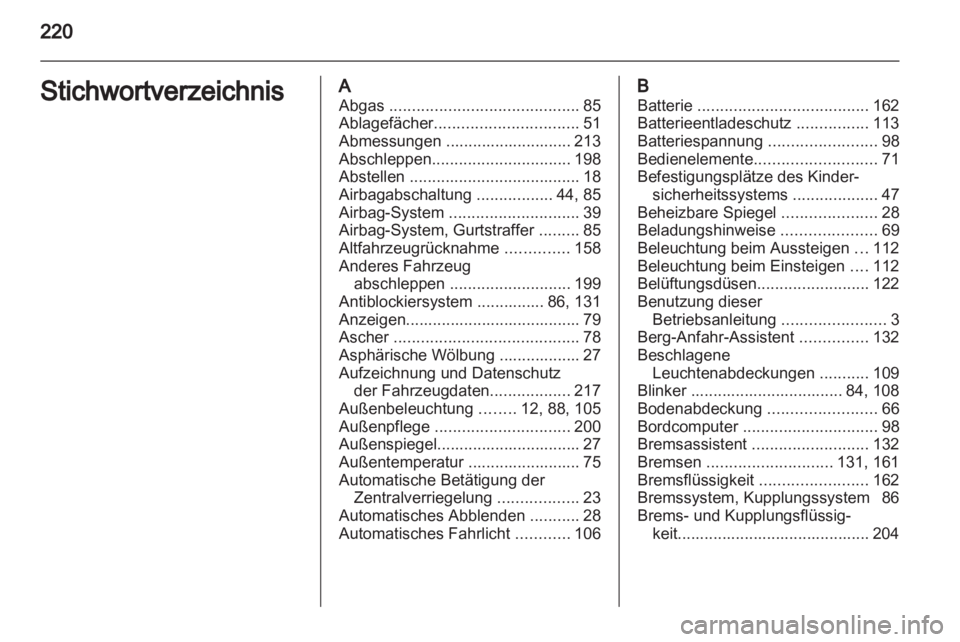 220

Stichwortverzeichnis

A
Abgas .......................................... 85
Ablagefächer................................ 51
Abmessungen ............................ 213
Abschleppen............................... 198
Abstellen ...................................... 18
Airbagabschaltung ................. 44, 85
Airbag-System ............................. 39
Airbag-System, Gurtstraffer ......... 85
Altfahrzeugrücknahme .............. 158
Anderes Fahrzeug abschleppen ........................... 199
Antiblockiersystem ............... 86, 131
Anzeigen....................................... 79
Ascher ......................................... 78
Asphärische Wölbung .................. 27
Aufzeichnung und Datenschutz der Fahrzeugdaten.................. 217
Außenbeleuchtung ........ 12, 88, 105
Außenpflege .............................. 200
Außenspiegel................................ 27
Außentemperatur ......................... 75
Automatische Betätigung der Zentralverriegelung .................. 23
Automatisches Abblenden ........... 28
Automatisches Fahrlicht ............ 106

B
Batterie ...................................... 162
Batterieentladeschutz ................ 113
Batteriespannung ........................ 98
Bedienelemente........................... 71
Befestigungsplätze des Kindersicherheitssystems ................... 47
Beheizbare Spiegel ..................... 28
Beladungshinweise ..................... 69
Beleuchtung beim Aussteigen ... 112
Beleuchtung beim Einsteigen .... 112
Belüftungsdüsen......................... 122
Benutzung dieser Betriebsanleitung ....................... 3
Berg-Anfahr-Assistent ............... 132
Beschlagene Leuchtenabdeckungen ........... 109
Blinker .................................. 84, 108
Bodenabdeckung ........................ 66
Bordcomputer .............................. 98
Bremsassistent .......................... 132
Bremsen ............................ 131, 161
Bremsflüssigkeit ........................ 162
Bremssystem, Kupplungssystem 86
Brems- und Kupplungsflüssigkeit........................................... 204

carmanualsonline.info